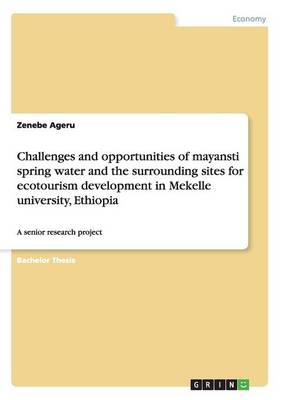 Economy

Zenebe Ageru

Challenges and opportunities of mayansti spring water and the surrounding sites for ecotourism development in Mekelle university, Ethiopia

A senior research project

Bachelor Thesis

GRIN